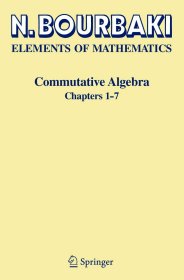 N. BOURBAKI
ELEMENTS OF MATHEMATICS

Commutative Algebra
Chapters 1-7

Springer